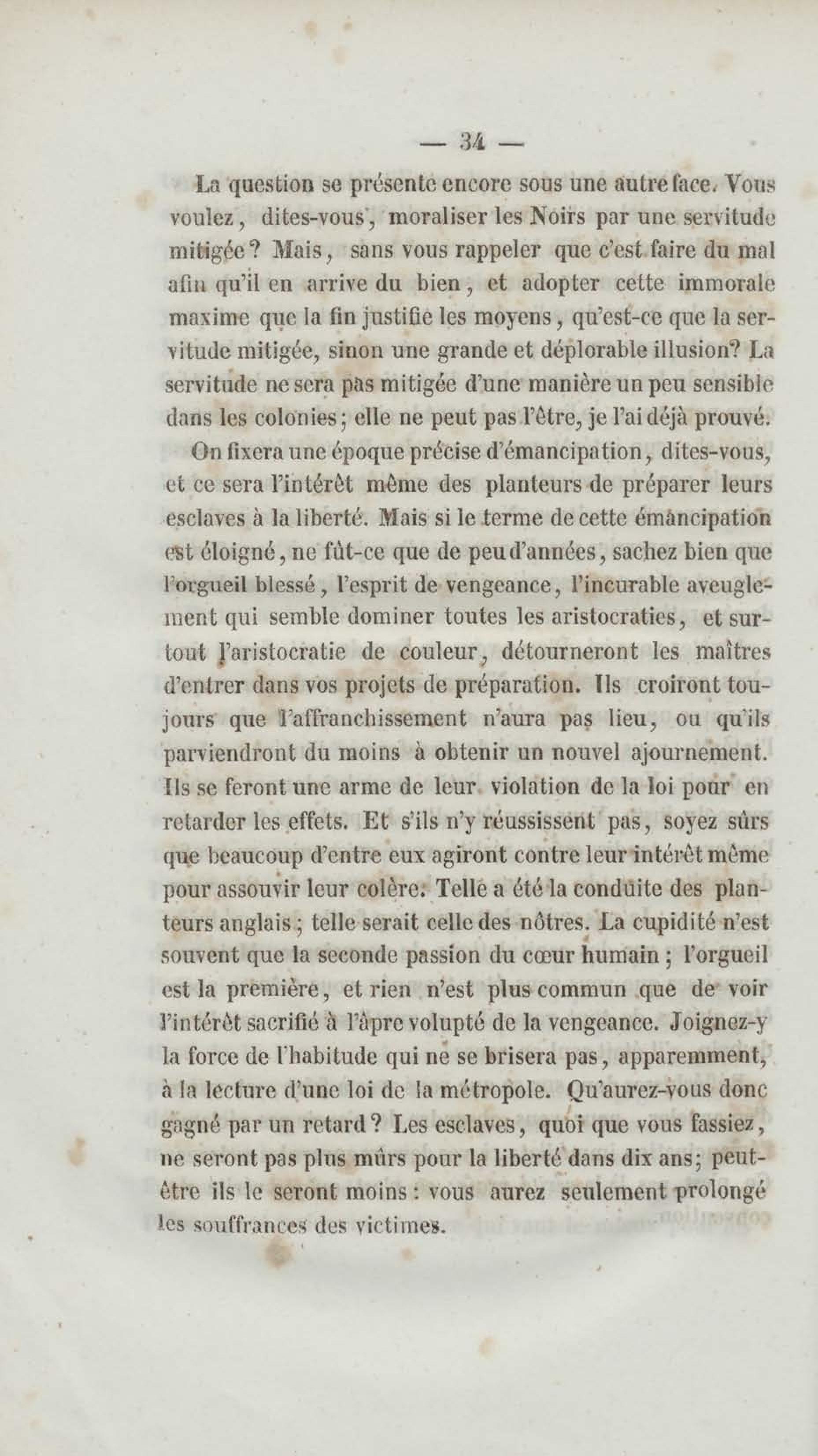 — 34 —

La question se présente encore sous une autre face. Vous voulez, dites-vous, moraliser les Noirs par une servitude mitigée? Mais, sans vous rappeler que c'est faire du mal afin qu'il en arrive du bien, et adopter cette immorale maxime que la fin justifie les moyens, qu'est-ce que la servitude mitigée, sinon une grande et déplorable illusion? La servitude ne sera pas mitigée d'une manière un peu sensible dans les colonies; elle ne peut pas l'être, je l'ai déjà prouvé.

On fixera une époque précise d'émancipation, dites-vous, et ce sera l'intérêt même des planteurs de préparer leurs esclaves à la liberté. Mais si le terme de cette émancipation est éloigné, ne fût-ce que de peu d'années, sachez bien que l'orgueil blessé, l'esprit de vengeance, l'incurable aveuglement qui semble dominer toutes les aristocraties, et surtout l'aristocratie de couleur, détourneront les maîtres d'entrer dans vos projets de préparation. Ils croiront toujours que l'affranchissement n'aura pas lieu, ou qu'ils parviendront du moins à obtenir un nouvel ajournement. Ils se feront une arme de leur violation de la loi pour en retarder les effets. Et s'ils n'y réussissent pas, soyez sûrs que beaucoup d'entre eux agiront contre leur intérêt même pour assouvir leur colère. Telle a été la conduite des planteurs anglais; telle serait celle des nôtres. La cupidité n'est souvent que la seconde passion du cœur humain; l'orgueil est la première, et rien n'est plus commun que de voir l'intérêt sacrifié à l'âpre volupté de la vengeance. Joignez-y la force de l'habitude qui ne se brisera pas, apparemment, à la lecture d'une loi de la métropole. Qu'aurez-vous donc gagné par un retard? Les esclaves, quoi que vous fassiez, ne seront pas plus mûrs pour la liberté dans dix ans; peut-être ils le seront moins: vous aurez seulement prolongé les souffrances des victimes.